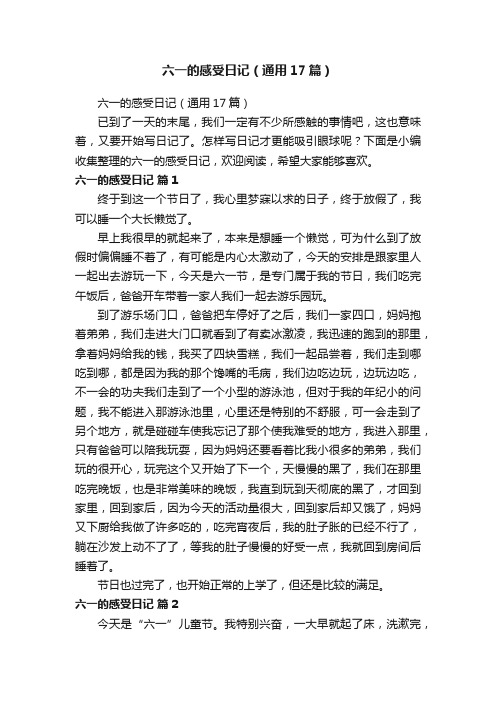 六一的感受日记（通用17篇）

六一的感受日记（通用17篇）

已到了一天的末尾，我们一定有不少所感触的事情吧，这也意味着，又要开始写日记了。怎样写日记才更能吸引眼球呢？下面是小编收集整理的六一的感受日记，欢迎阅读，希望大家能够喜欢。

六一的感受日记 篇1

终于到这一个节日了，我心里梦寐以求的日子，终于放假了，我可以睡一个大长懒觉了。

早上我很早的就起来了，本来是想睡一个懒觉，可为什么到了放假时偏偏睡不着了，有可能是内心太激动了，今天的安排是跟家里人一起出去游玩一下，今天是六一节，是专门属于我的节日，我们吃完午饭后，爸爸开车带着一家人我们一起去游乐园玩。

到了游乐场门口，爸爸把车停好了之后，我们一家四口，妈妈抱着弟弟，我们走进大门口就看到了有卖冰激凌，我迅速的跑到的那里，拿着妈妈给我的钱，我买了四块雪糕，我们一起品尝着，我们走到哪吃到哪，都是因为我的那个馋嘴的毛病，我们边吃边玩，边玩边吃，不一会的功夫我们走到了一个小型的游泳池，但对于我的年纪小的问题，我不能进入那游泳池里，心里还是特别的不舒服，可一会走到了另个地方，就是碰碰车使我忘记了那个使我难受的地方，我进入那里，只有爸爸可以陪我玩耍，因为妈妈还要看着比我小很多的弟弟，我们玩的很开心，玩完这个又开始了下一个，天慢慢的黑了，我们在那里吃完晚饭，也是非常美味的晚饭，我直到玩到天彻底的黑了，才回到家里，回到家后，因为今天的活动量很大，回到家后却又饿了，妈妈又下厨给我做了许多吃的，吃完宵夜后，我的肚子胀的已经不行了，躺在沙发上动不了了，等我的肚子慢慢的好受一点，我就回到房间后睡着了。

节日也过完了，也开始正常的上学了，但还是比较的满足。

六一的感受日记 篇2

今天是“六一”儿童节。我特别兴奋，一大早就起了床，洗漱完，